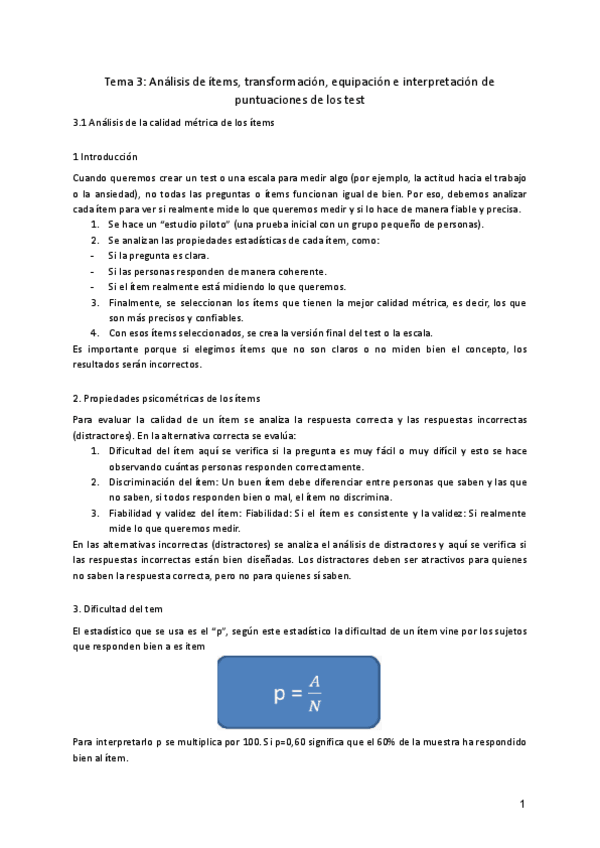 Tema 3: Análisis de ítems, transformación, equipación e interpretación de puntuaciones de los test

3.1 Análisis de la calidad métrica de los ítems

1 Introducción

Cuando queremos crear un test o una escala para medir algo (por ejemplo, la actitud hacia el trabajo o la ansiedad), no todas las preguntas o ítems funcionan igual de bien. Por eso, debemos analizar cada ítem para ver si realmente mide lo que queremos medir y si lo hace de manera fiable y precisa.

1. Se hace un "estudio piloto" (una prueba inicial con un grupo pequeño de personas).
2. Se analizan las propiedades estadísticas de cada ítem, como:
- Si la pregunta es clara.
- Si las personas responden de manera coherente.
- Si el ítem realmente está midiendo lo que queremos.
3. Finalmente, se seleccionan los ítems que tienen la mejor calidad métrica, es decir, los que son más precisos y confiables.
4. Con esos ítems seleccionados, se crea la versión final del test o la escala.

Es importante porque si elegimos ítems que no son claros o no miden bien el concepto, los resultados serán incorrectos.

2. Propiedades psicométricas de los ítems

Para evaluar la calidad de un ítem se analiza la respuesta correcta y las respuestas incorrectas (distractores). En la alternativa correcta se evalúa:

1. Dificultad del ítem aquí se verifica si la pregunta es muy fácil o muy difícil y esto se hace observando cuántas personas responden correctamente.
2. Discriminación del ítem: Un buen ítem debe diferenciar entre personas que saben y las que no saben, si todos responden bien o mal, el ítem no discrimina.
3. Fiabilidad y validez del ítem: Fiabilidad: Si el ítem es consistente y la validez: Si realmente mide lo que queremos medir.

En las alternativas incorrectas (distractores) se analiza el análisis de distractores y aquí se verifica si las respuestas incorrectas están bien diseñadas. Los distractores deben ser atractivos para quienes no saben la respuesta correcta, pero no para quienes sí saben.

3. Dificultad del tem

El estadístico que se usa es el "p", según este estadístico la dificultad de un ítem vine por los sujetos que responden bien a es ítem

$p = \frac{A}{N}$

Para interpretarlo p se multiplica por 100. Si p=0,60 significa que el 60% de la muestra ha respondido bien al ítem.

1